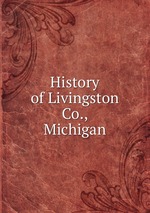 History of Livingston Co., Michigan